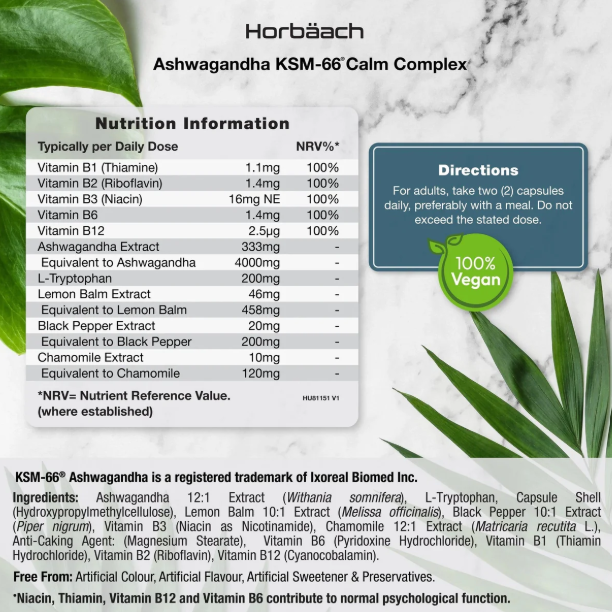 Horbäach

Ashwagandha KSM-66® Calm Complex

Nutrition Information

| Typically per Daily Dose | | NRV%* |
|---|---|---|
| Vitamin B1 (Thiamine) | 1.1mg | 100% |
| Vitamin B2 (Riboflavin) | 1.4mg | 100% |
| Vitamin B3 (Niacin) | 16mg NE | 100% |
| Vitamin B6 | 1.4mg | 100% |
| Vitamin B12 | 2.5μg | 100% |
| Ashwagandha Extract | 333mg | - |
| Equivalent to Ashwagandha | 4000mg | - |
| L-Tryptophan | 200mg | - |
| Lemon Balm Extract | 46mg | - |
| Equivalent to Lemon Balm | 458mg | - |
| Black Pepper Extract | 20mg | - |
| Equivalent to Black Pepper | 200mg | - |
| Chamomile Extract | 10mg | - |
| Equivalent to Chamomile | 120mg | - |

*NRV= Nutrient Reference Value. (where established)

HU81151 V1

Directions

For adults, take two (2) capsules daily, preferably with a meal. Do not exceed the stated dose.

100% Vegan

KSM-66® Ashwagandha is a registered trademark of Ixoreal Biomed Inc.

Ingredients: Ashwagandha 12:1 Extract (Withania somnifera), L-Tryptophan, Capsule Shell (Hydroxypropylmethylcellulose), Lemon Balm 10:1 Extract (Melissa officinalis), Black Pepper 10:1 Extract (Piper nigrum), Vitamin B3 (Niacin as Nicotinamide), Chamomile 12:1 Extract (Matricaria recutita L.), Anti-Caking Agent: (Magnesium Stearate), Vitamin B6 (Pyridoxine Hydrochloride), Vitamin B1 (Thiamin Hydrochloride), Vitamin B2 (Riboflavin), Vitamin B12 (Cyanocobalamin).

Free From: Artificial Colour, Artificial Flavour, Artificial Sweetener & Preservatives.

*Niacin, Thiamin, Vitamin B12 and Vitamin B6 contribute to normal psychological function.